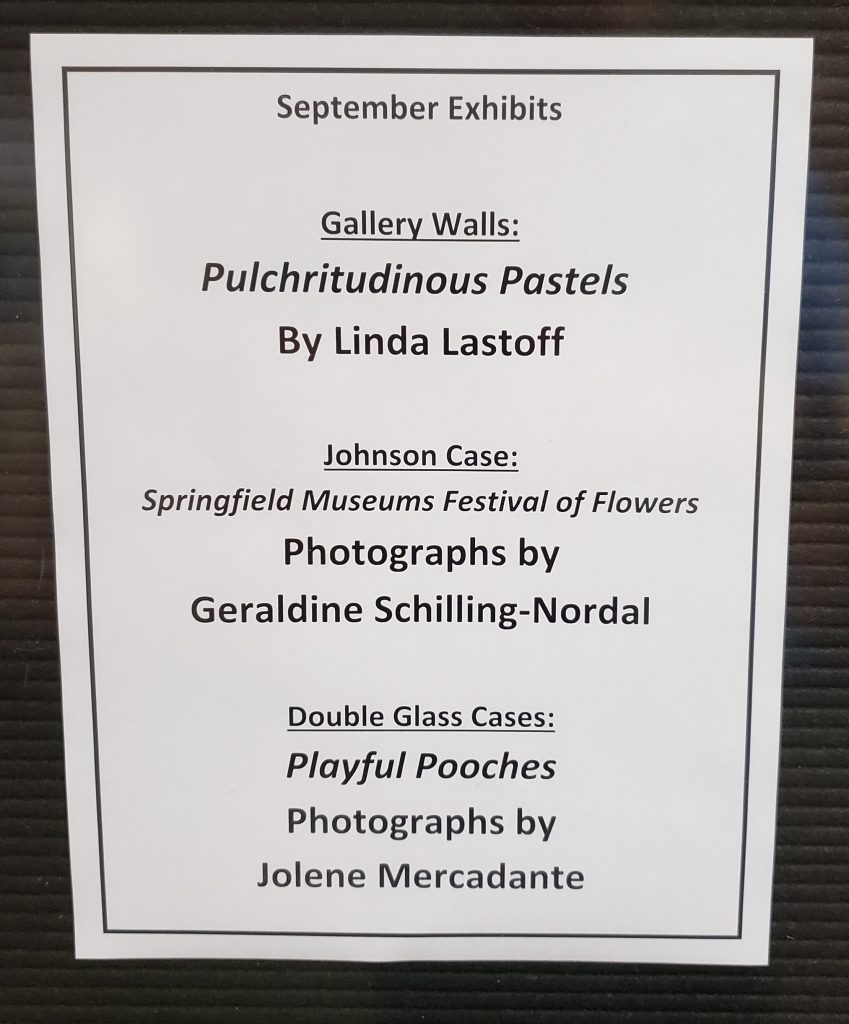 September Exhibits

Gallery Walls:
Pulchritudinous Pastels
By Linda Lastoff

Johnson Case:
Springfield Museums Festival of Flowers
Photographs by
Geraldine Schilling-Nordal

Double Glass Cases:
Playful Pooches
Photographs by
Jolene Mercadante